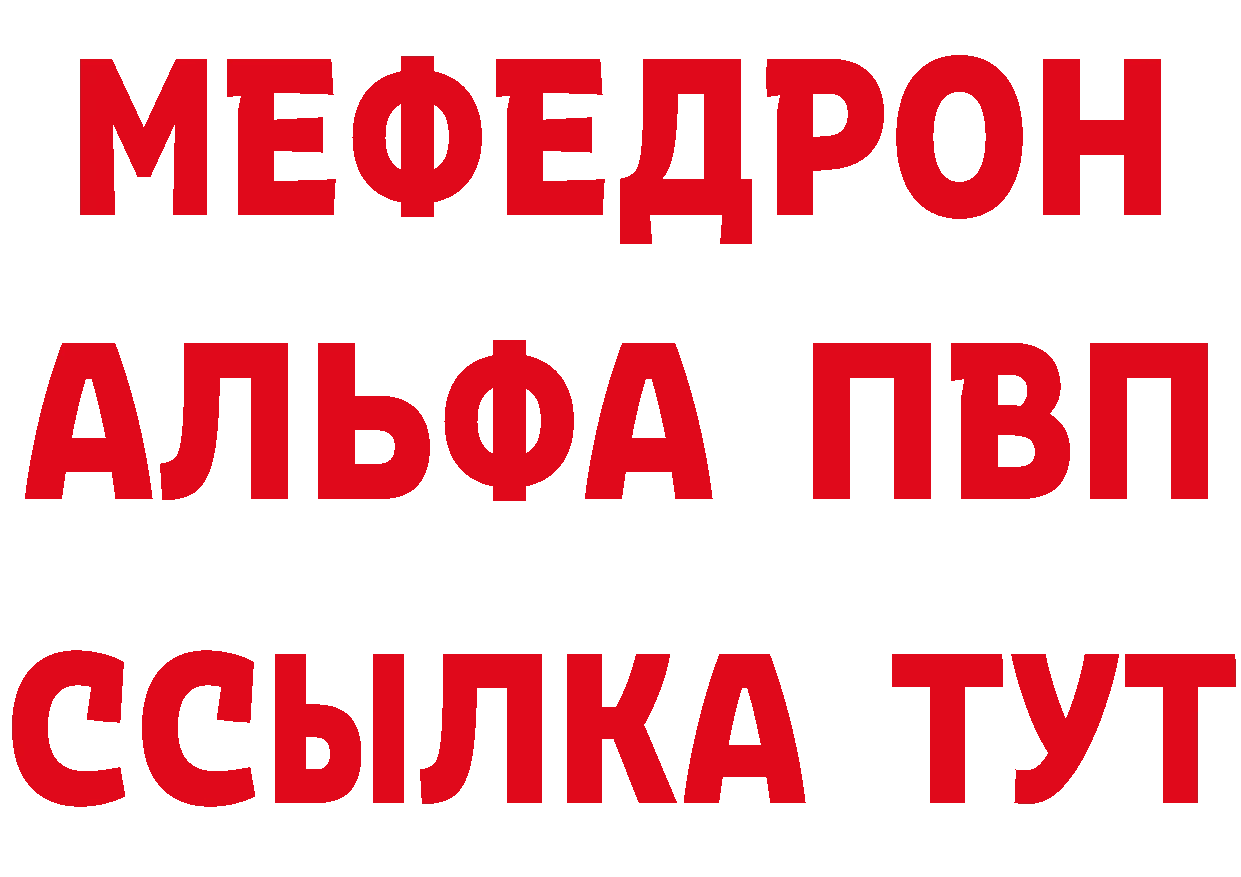 МЕФЕДРОН
АЛЬФА ПВП
ССЫЛКА ТУТ